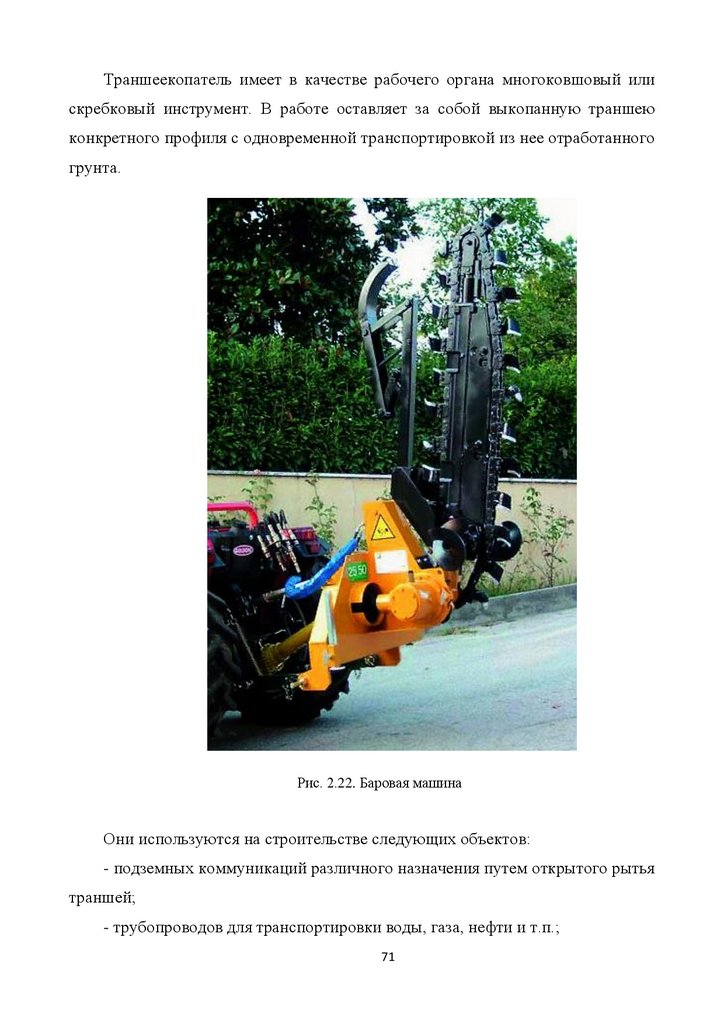 Траншеекопатель имеет в качестве рабочего органа многоковшовый или скребковый инструмент. В работе оставляет за собой выкопанную траншею конкретного профиля с одновременной транспортировкой из нее отработанного грунта.

25 50

Рис. 2.22. Баровая машина

Они используются на строительстве следующих объектов:

- подземных коммуникаций различного назначения путем открытого рытья траншей;

- трубопроводов для транспортировки воды, газа, нефти и т.п.;

71